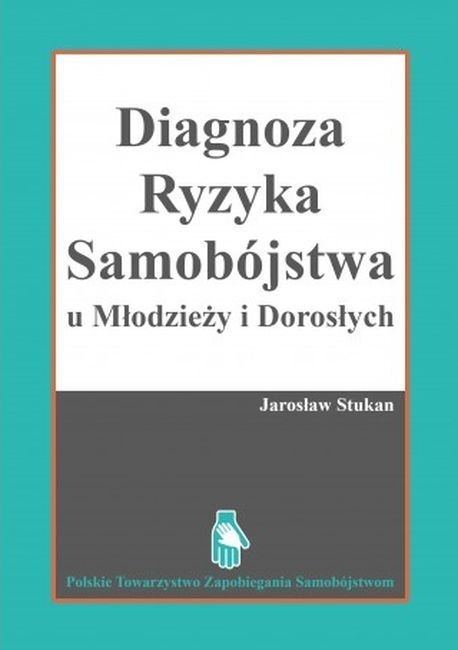 Diagnoza Ryzyka Samobójstwa
u Młodzieży i Dorosłych

Jarosław Stukan

Polskie Towarzystwo Zapobiegania Samobójstwom